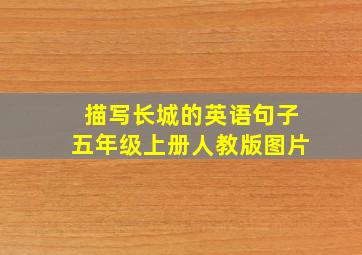 描写长城的英语句子
五年级上册人教版图片